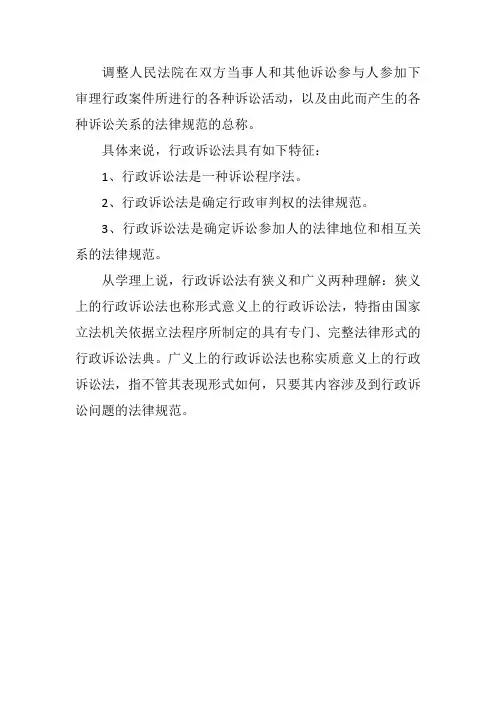 调整人民法院在双方当事人和其他诉讼参与人参加下审理行政案件所进行的各种诉讼活动，以及由此而产生的各种诉讼关系的法律规范的总称。

具体来说，行政诉讼法具有如下特征：

1、行政诉讼法是一种诉讼程序法。

2、行政诉讼法是确定行政审判权的法律规范。

3、行政诉讼法是确定诉讼参加人的法律地位和相互关系的法律规范。

从学理上说，行政诉讼法有狭义和广义两种理解：狭义上的行政诉讼法也称形式意义上的行政诉讼法，特指由国家立法机关依据立法程序所制定的具有专门、完整法律形式的行政诉讼法典。广义上的行政诉讼法也称实质意义上的行政诉讼法，指不管其表现形式如何，只要其内容涉及到行政诉讼问题的法律规范。